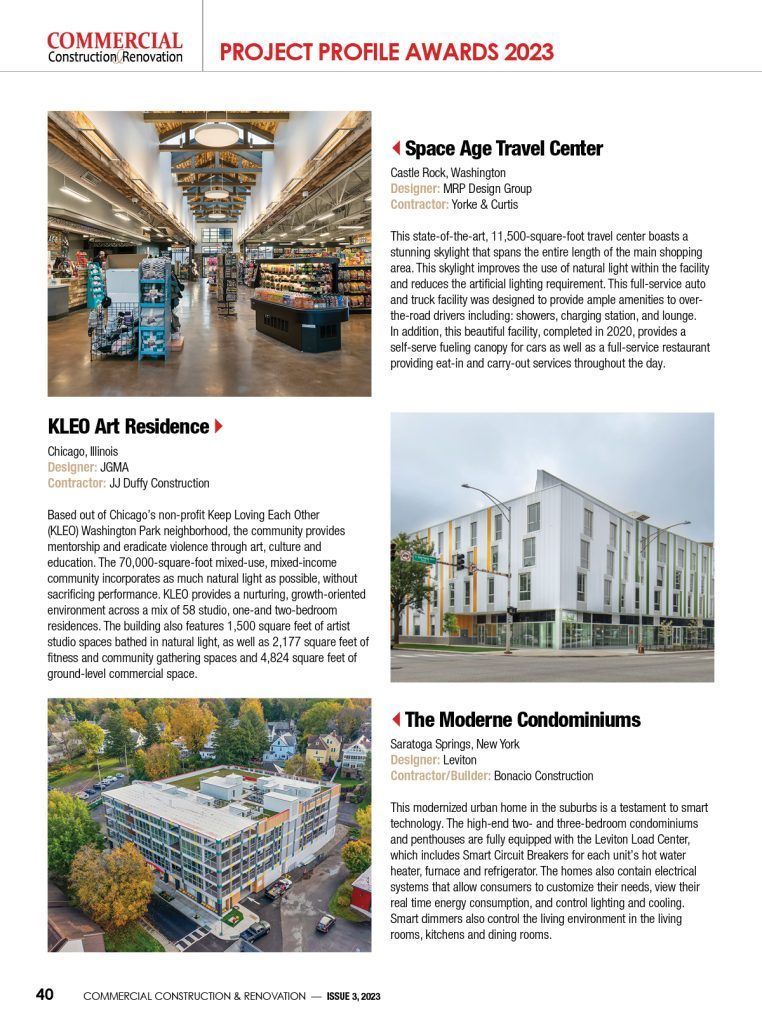 COMMERCIAL Construction & Renovation

PROJECT PROFILE AWARDS 2023

Space Age Travel Center

Castle Rock, Washington
Designer: MRP Design Group
Contractor: Yorke & Curtis

This state-of-the-art, 11,500-square-foot travel center boasts a stunning skylight that spans the entire length of the main shopping area. This skylight improves the use of natural light within the facility and reduces the artificial lighting requirement. This full-service auto and truck facility was designed to provide ample amenities to over-the-road drivers including: showers, charging station, and lounge. In addition, this beautiful facility, completed in 2020, provides a self-serve fueling canopy for cars as well as a full-service restaurant providing eat-in and carry-out services throughout the day.

KLEO Art Residence

Chicago, Illinois
Designer: JGMA
Contractor: JJ Duffy Construction

Based out of Chicago's non-profit Keep Loving Each Other (KLEO) Washington Park neighborhood, the community provides mentorship and eradicate violence through art, culture and education. The 70,000-square-foot mixed-use, mixed-income community incorporates as much natural light as possible, without sacrificing performance. KLEO provides a nurturing, growth-oriented environment across a mix of 58 studio, one-and two-bedroom residences. The building also features 1,500 square feet of artist studio spaces bathed in natural light, as well as 2,177 square feet of fitness and community gathering spaces and 4,824 square feet of ground-level commercial space.

The Moderne Condominiums

Saratoga Springs, New York
Designer: Leviton
Contractor/Builder: Bonacio Construction

This modernized urban home in the suburbs is a testament to smart technology. The high-end two- and three-bedroom condominiums and penthouses are fully equipped with the Leviton Load Center, which includes Smart Circuit Breakers for each unit's hot water heater, furnace and refrigerator. The homes also contain electrical systems that allow consumers to customize their needs, view their real time energy consumption, and control lighting and cooling. Smart dimmers also control the living environment in the living rooms, kitchens and dining rooms.

40 COMMERCIAL CONSTRUCTION & RENOVATION — ISSUE 3, 2023